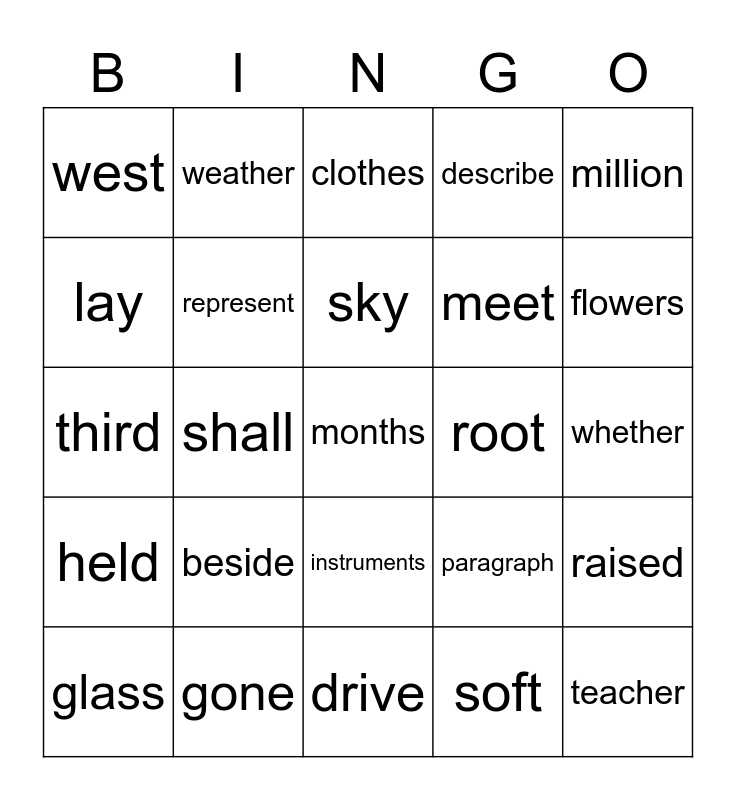 | B | I | N | G | O |
|---|---|---|---|---|
| west | weather | clothes | describe | million |
| lay | represent | sky | meet | flowers |
| third | shall | months | root | whether |
| held | beside | instruments | paragraph | raised |
| glass | gone | drive | soft | teacher |